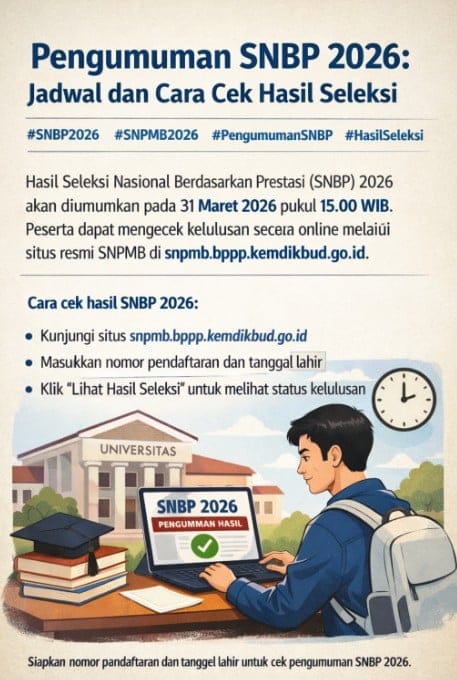 Pengumuman SNBP 2026:
Jadwal dan Cara Cek Hasil Seleksi

#SNBP2026 #SNPMB2026 #PengumumanSNBP #HasilSeleksi

Hasil Seleksi Nasional Berdasarkan Prestasi (SNBP) 2026 akan diumumkan pada 31 Maret 2026 pukul 15.00 WIB. Peserta dapat mengecek kelulusan secera online melaiüi situs resmi SNPMB di snpmb.bppp.kemdikbud.go.id.

Cara cek hasil SNBP 2026:

• Kunjungi situs snpmb.bppp.kemdikbud.go.id
• Masukkan nomor pendaftaran dan tanggal lahir
• Klik "Lihat Hasil Seleksi" untuk melihat status kelulusan

UNIVERSITAS

SNBP 2026
PENGUMMAN HASIL

Siapkan nomor pandaftaran dan tanggel lahir untuk cek pengumuman SNBP 2026.